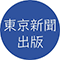 東京新聞
出版